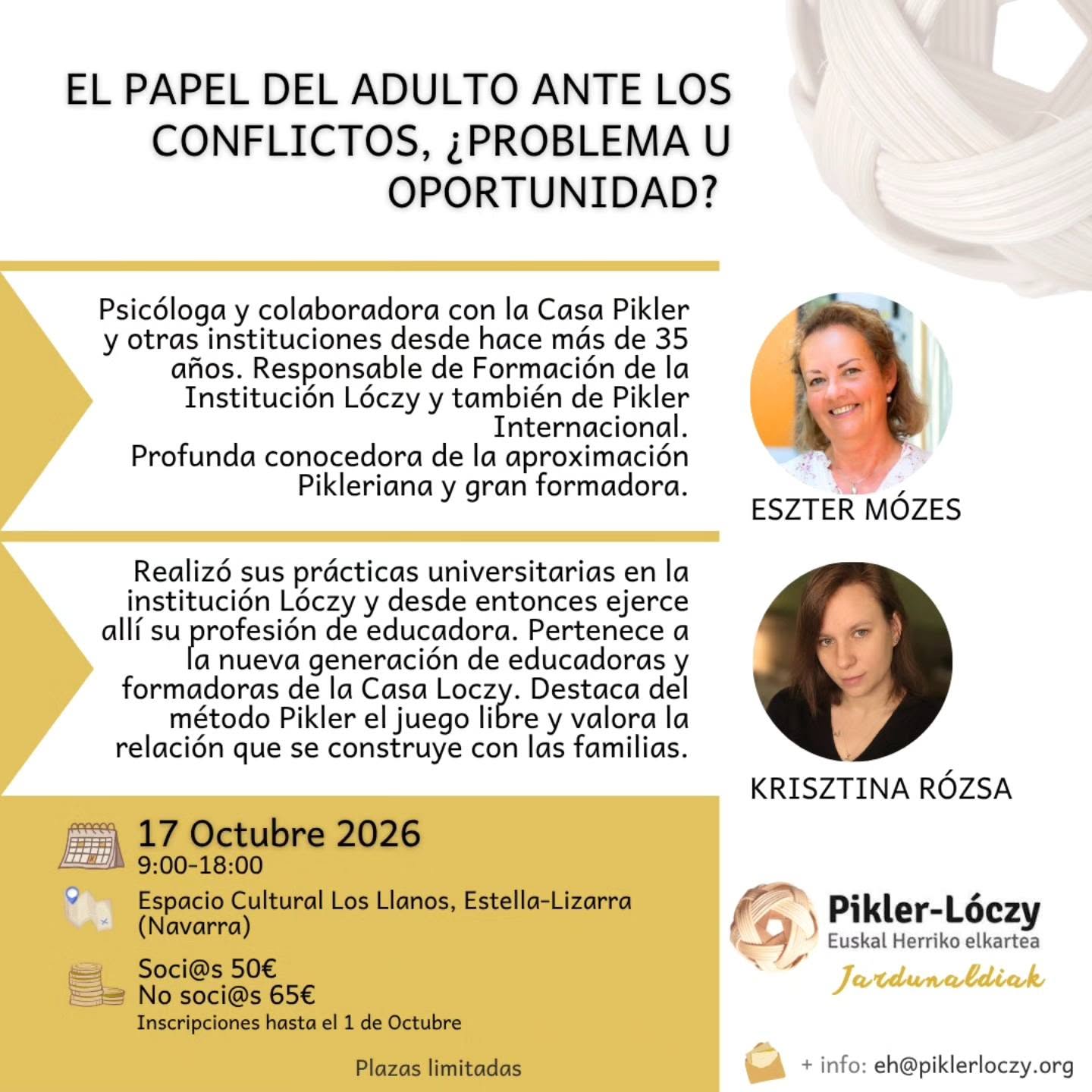 EL PAPEL DEL ADULTO ANTE LOS CONFLICTOS, ¿PROBLEMA U OPORTUNIDAD?

Psicóloga y colaboradora con la Casa Pikler y otras instituciones desde hace más de 35 años. Responsable de Formación de la Institución Lóczy y también de Pikler Internacional.
Profunda conocedora de la aproximación Pikleriana y gran formadora.

ESZTER MÓZES

Realizó sus prácticas universitarias en la institución Lóczy y desde entonces ejerce allí su profesión de educadora. Pertenece a la nueva generación de educadoras y formadoras de la Casa Loczy. Destaca del método Pikler el juego libre y valora la relación que se construye con las familias.

KRISZTINA RÓZSA

17 Octubre 2026
9:00-18:00

Espacio Cultural Los Llanos, Estella-Lizarra (Navarra)

Soci@s 50€
No soci@s 65€
Inscripciones hasta el 1 de Octubre

Plazas limitadas

Pikler-Lóczy
Euskal Herriko elkartea
Jardunaldiak

+ info: eh@piklerloczy.org